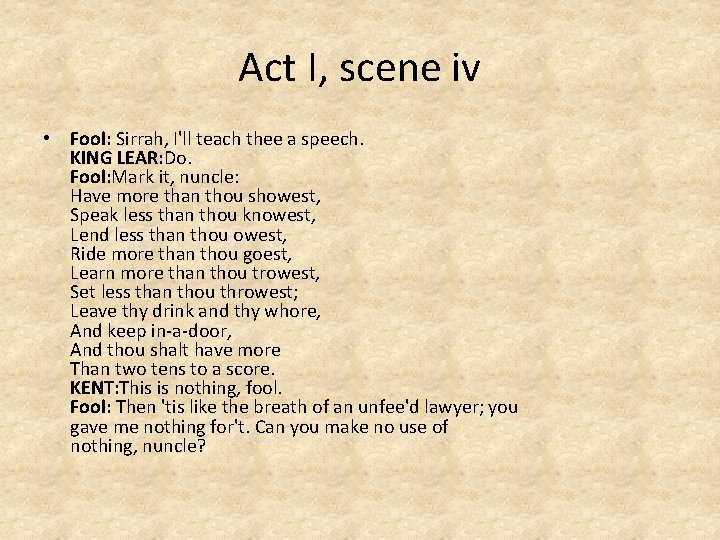 Act I, scene iv

• Fool: Sirrah, I'll teach thee a speech.
KING LEAR:Do.
Fool:Mark it, nuncle:
Have more than thou showest,
Speak less than thou knowest,
Lend less than thou owest,
Ride more than thou goest,
Learn more than thou trowest,
Set less than thou throwest;
Leave thy drink and thy whore,
And keep in-a-door,
And thou shalt have more
Than two tens to a score.
KENT:This is nothing, fool.
Fool: Then 'tis like the breath of an unfee'd lawyer; you gave me nothing for't. Can you make no use of nothing, nuncle?